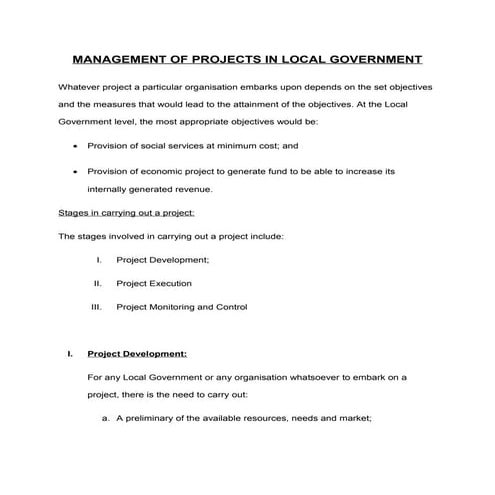 MANAGEMENT OF PROJECTS IN LOCAL GOVERNMENT

Whatever project a particular organisation embarks upon depends on the set objectives and the measures that would lead to the attainment of the objectives. At the Local Government level, the most appropriate objectives would be:

• Provision of social services at minimum cost; and

• Provision of economic project to generate fund to be able to increase its internally generated revenue.

Stages in carrying out a project:

The stages involved in carrying out a project include:

I. Project Development;

II. Project Execution

III. Project Monitoring and Control

I. Project Development:

For any Local Government or any organisation whatsoever to embark on a project, there is the need to carry out:

a. A preliminary of the available resources, needs and market;